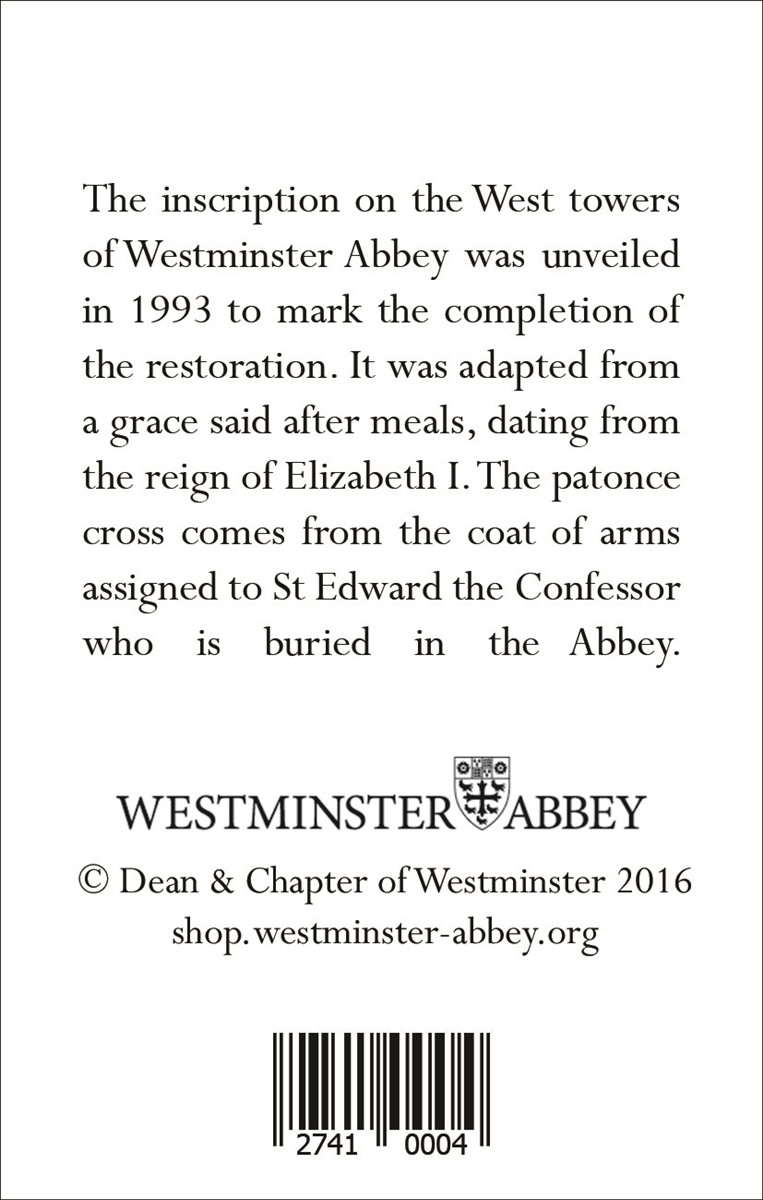 The inscription on the West towers of Westminster Abbey was unveiled in 1993 to mark the completion of the restoration. It was adapted from a grace said after meals, dating from the reign of Elizabeth I. The patonce cross comes from the coat of arms assigned to St Edward the Confessor who is buried in the Abbey.

WESTMINSTER ABBEY

© Dean & Chapter of Westminster 2016
shop.westminster-abbey.org

2741 0004